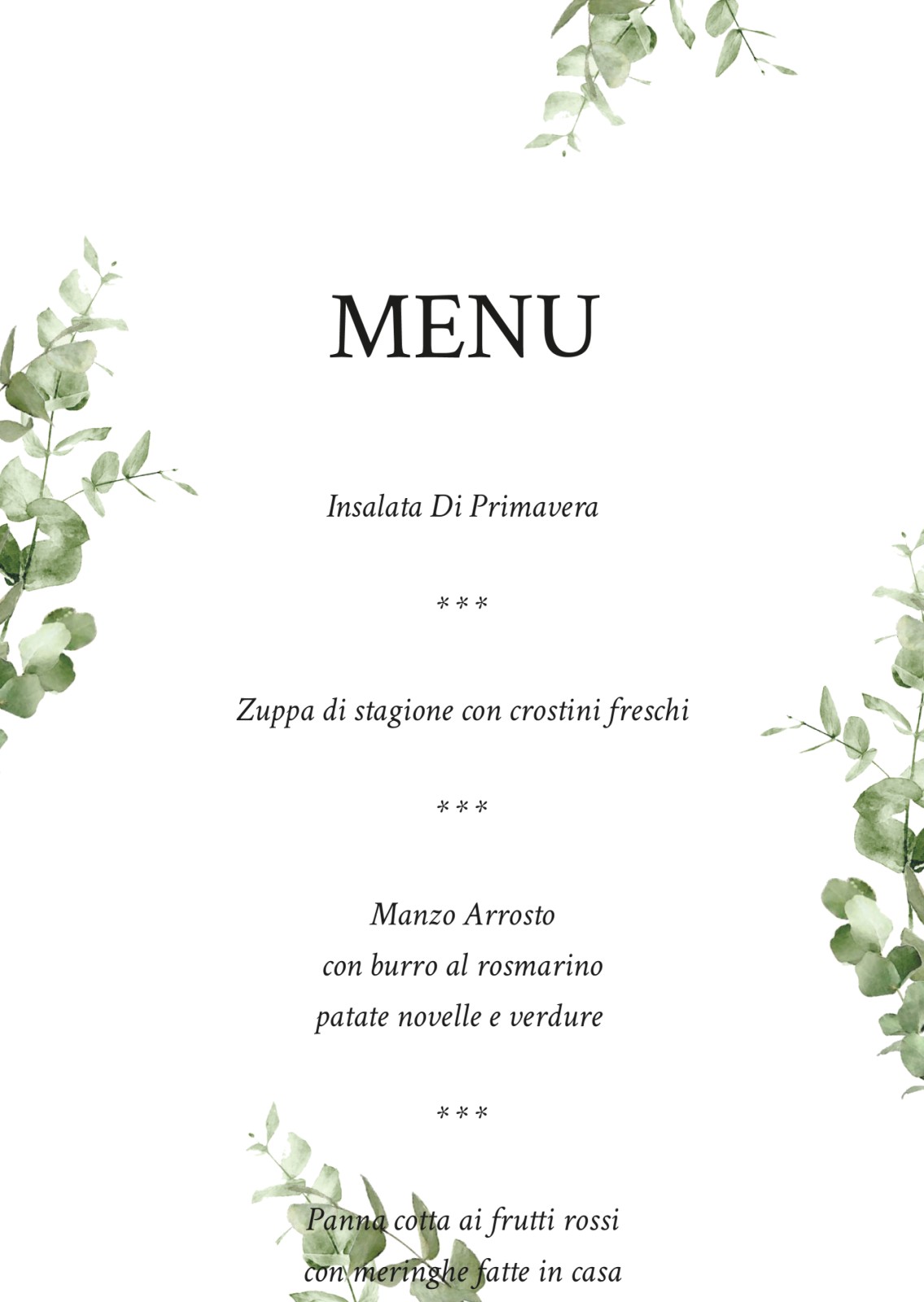 MENU

Insalata Di Primavera

***

Zuppa di stagione con crostini freschi

***

Manzo Arrosto
con burro al rosmarino
patate novelle e verdure

***

Panna cotta ai frutti rossi
con meringhe fatte in casa